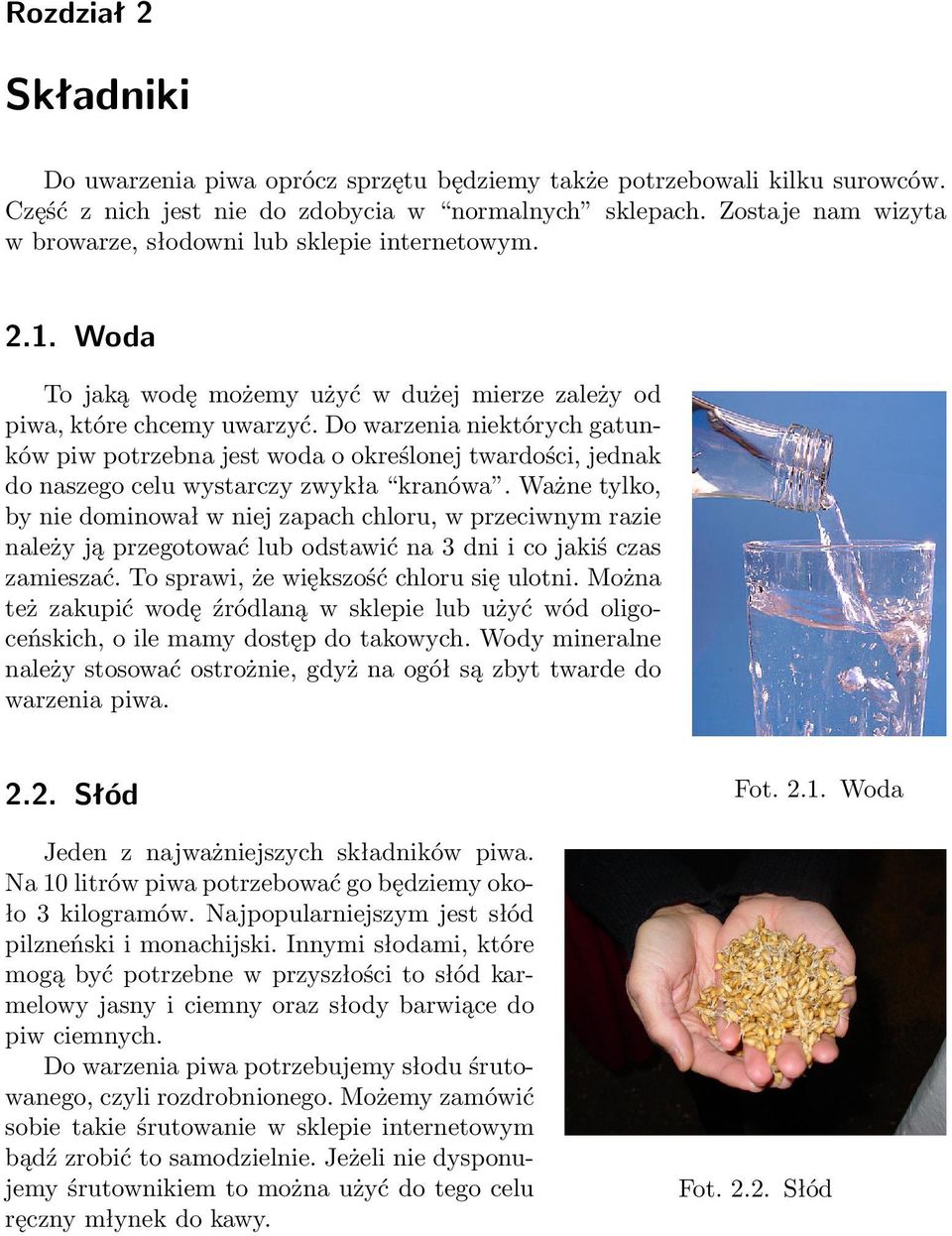 Rozdział 2

Składniki

Do uwarzenia piwa oprócz sprzętu będziemy także potrzebowali kilku surowców. Część z nich jest nie do zdobycia w “normalnych” sklepach. Zostaje nam wizyta w browarze, słodowni lub sklepie internetowym.

2.1. Woda

To jaką wodę możemy użyć w dużej mierze zależy od piwa, które chcemy uwarzyć. Do warzenia niektórych gatunków piw potrzebna jest woda o określonej twardości, jednak do naszego celu wystarczy zwykła “kranówa”. Ważne tylko, by nie dominował w niej zapach chloru, w przeciwnym razie należy ją przegotować lub odstawić na 3 dni i co jakiś czas zamieszać. To sprawi, że większość chloru się ulotni. Można też zakupić wodę źródlaną w sklepie lub użyć wód oligoceńskich, o ile mamy dostęp do takowych. Wody mineralne należy stosować ostrożnie, gdyż na ogół są zbyt twarde do warzenia piwa.

Fot. 2.1. Woda

2.2. Słód

Jeden z najważniejszych składników piwa. Na 10 litrów piwa potrzebować go będziemy około 3 kilogramów. Najpopularniejszym jest słód pilzneński i monachijski. Innymi słodami, które mogą być potrzebne w przyszłości to słód karmelowy jasny i ciemny oraz słody barwiące do piw ciemnych.

Do warzenia piwa potrzebujemy słodu śrutowanego, czyli rozdrobnionego. Możemy zamówić sobie takie śrutowanie w sklepie internetowym bądź zrobić to samodzielnie. Jeżeli nie dysponujemy śrutownikiem to można użyć do tego celu ręczny młynek do kawy.

Fot. 2.2. Słód